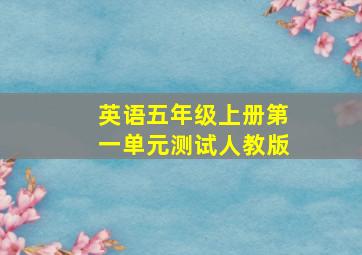 英语五年级上册第一单元测试人教版